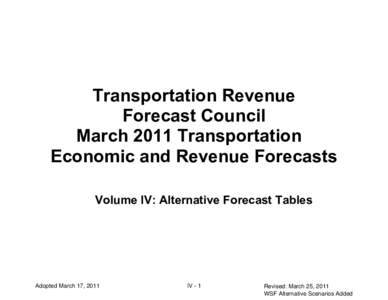 Transportation Revenue Forecast Council March 2011 Transportation Economic and Revenue Forecasts

Volume IV: Alternative Forecast Tables

Adopted March 17, 2011

IV - 1

Revised: March 25, 2011
WSF Alternative Scenarios Added